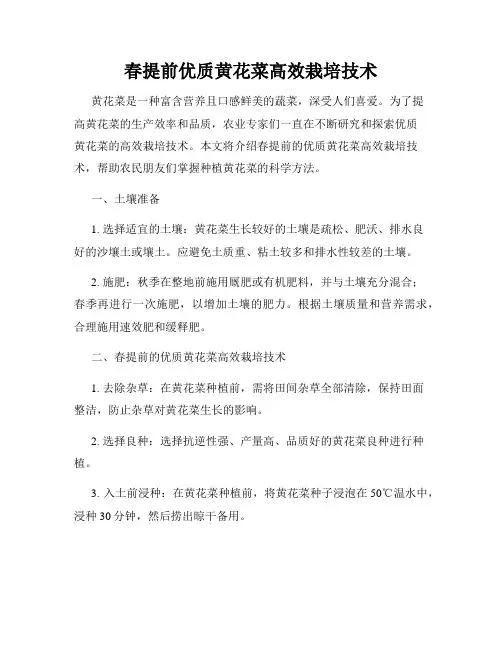 春提前优质黄花菜高效栽培技术

黄花菜是一种富含营养且口感鲜美的蔬菜，深受人们喜爱。为了提高黄花菜的生产效率和品质，农业专家们一直在不断研究和探索优质黄花菜的高效栽培技术。本文将介绍春提前的优质黄花菜高效栽培技术，帮助农民朋友们掌握种植黄花菜的科学方法。

一、土壤准备

1. 选择适宜的土壤：黄花菜生长较好的土壤是疏松、肥沃、排水良好的沙壤土或壤土。应避免土质重、粘土较多和排水性较差的土壤。

2. 施肥：秋季在整地前施用厩肥或有机肥料，并与土壤充分混合；春季再进行一次施肥，以增加土壤的肥力。根据土壤质量和营养需求，合理施用速效肥和缓释肥。

二、春提前的优质黄花菜高效栽培技术

1. 去除杂草：在黄花菜种植前，需将田间杂草全部清除，保持田面整洁，防止杂草对黄花菜生长的影响。

2. 选择良种：选择抗逆性强、产量高、品质好的黄花菜良种进行种植。

3. 入土前浸种：在黄花菜种植前，将黄花菜种子浸泡在50℃温水中，浸种30分钟，然后捞出晾干备用。